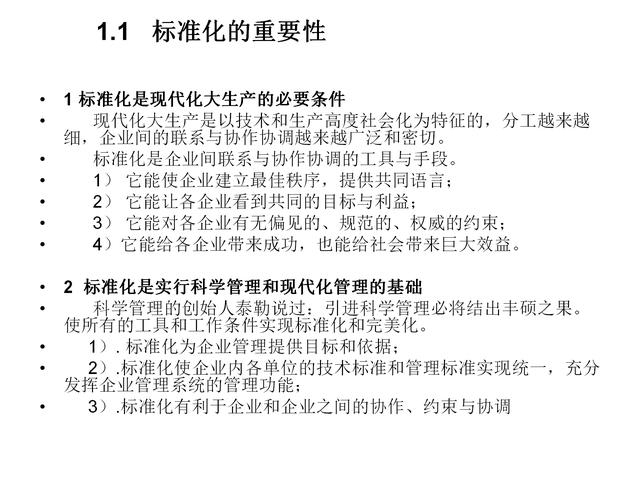 1.1 标准化的重要性

• 1 标准化是现代化大生产的必要条件
• 现代化大生产是以技术和生产高度社会化为特征的，分工越来越细，企业间的联系与协作协调越来越广泛和密切。
• 标准化是企业间联系与协作协调的工具与手段。
• 1） 它能使企业建立最佳秩序，提供共同语言；
• 2） 它能让各企业看到共同的目标与利益；
• 3） 它能对各企业有无偏见的、规范的、权威的约束；
• 4）它能给各企业带来成功，也能给社会带来巨大效益。

• 2 标准化是实行科学管理和现代化管理的基础
• 科学管理的创始人泰勒说过：引进科学管理必将结出丰硕之果。使所有的工具和工作条件实现标准化和完美化。
• 1）. 标准化为企业管理提供目标和依据；
• 2）.标准化使企业内各单位的技术标准和管理标准实现统一，充分发挥企业管理系统的管理功能；
• 3）.标准化有利于企业和企业之间的协作、约束与协调